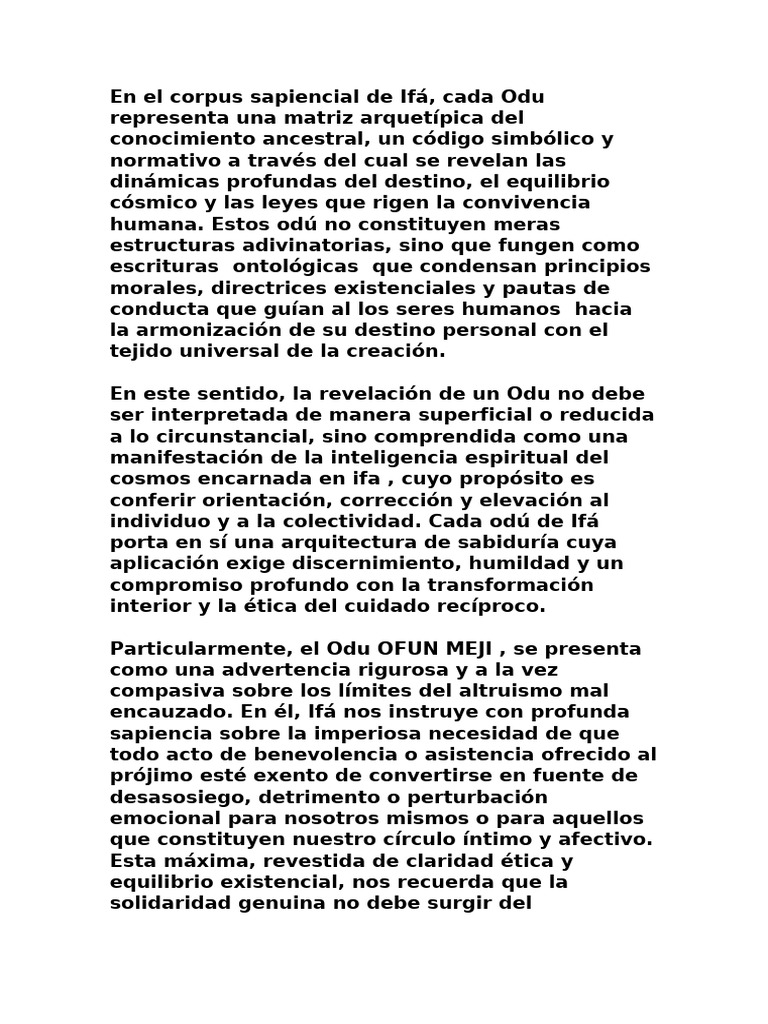 En el corpus sapiencial de Ifá, cada Odu representa una matriz arquetípica del conocimiento ancestral, un código simbólico y normativo a través del cual se revelan las dinámicas profundas del destino, el equilibrio cósmico y las leyes que rigen la convivencia humana. Estos odú no constituyen meras estructuras adivinatorias, sino que fungen como escrituras ontológicas que condensan principios morales, directrices existenciales y pautas de conducta que guían al los seres humanos hacia la armonización de su destino personal con el tejido universal de la creación.

En este sentido, la revelación de un Odu no debe ser interpretada de manera superficial o reducida a lo circunstancial, sino comprendida como una manifestación de la inteligencia espiritual del cosmos encarnada en ifa , cuyo propósito es conferir orientación, corrección y elevación al individuo y a la colectividad. Cada odú de Ifá porta en sí una arquitectura de sabiduría cuya aplicación exige discernimiento, humildad y un compromiso profundo con la transformación interior y la ética del cuidado recíproco.

Particularmente, el Odu OFUN MEJI , se presenta como una advertencia rigurosa y a la vez compasiva sobre los límites del altruismo mal encauzado. En él, Ifá nos instruye con profunda sapiencia sobre la imperiosa necesidad de que todo acto de benevolencia o asistencia ofrecido al prójimo esté exento de convertirse en fuente de desasosiego, detrimento o perturbación emocional para nosotros mismos o para aquellos que constituyen nuestro círculo íntimo y afectivo. Esta máxima, revestida de claridad ética y equilibrio existencial, nos recuerda que la solidaridad genuina no debe surgir del